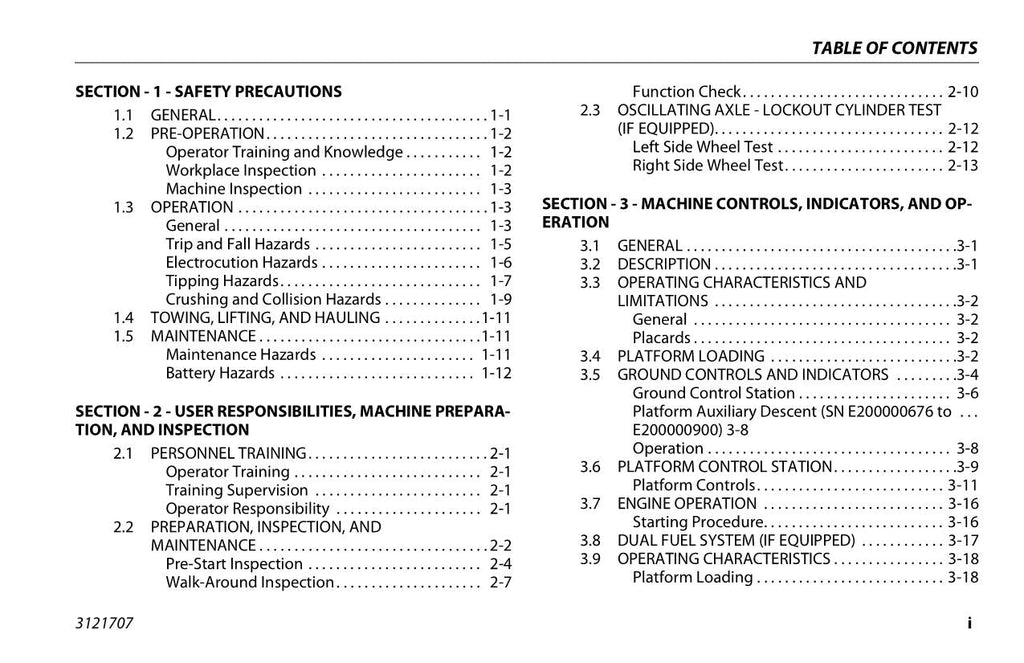 TABLE OF CONTENTS

SECTION - 1 - SAFETY PRECAUTIONS

1.1 GENERAL 1-1
1.2 PRE-OPERATION 1-2
Operator Training and Knowledge 1-2
Workplace Inspection 1-2
Machine Inspection 1-3
1.3 OPERATION 1-3
General 1-3
Trip and Fall Hazards 1-5
Electrocution Hazards 1-6
Tipping Hazards 1-7
Crushing and Collision Hazards 1-9
1.4 TOWING, LIFTING, AND HAULING 1-11
1.5 MAINTENANCE 1-11
Maintenance Hazards 1-11
Battery Hazards 1-12

SECTION - 2 - USER RESPONSIBILITIES, MACHINE PREPARATION, AND INSPECTION

2.1 PERSONNEL TRAINING 2-1
Operator Training 2-1
Training Supervision 2-1
Operator Responsibility 2-1
2.2 PREPARATION, INSPECTION, AND MAINTENANCE 2-2
Pre-Start Inspection 2-4
Walk-Around Inspection 2-7
Function Check 2-10
2.3 OSCILLATING AXLE - LOCKOUT CYLINDER TEST (IF EQUIPPED) 2-12
Left Side Wheel Test 2-12
Right Side Wheel Test 2-13

SECTION - 3 - MACHINE CONTROLS, INDICATORS, AND OPERATION

3.1 GENERAL 3-1
3.2 DESCRIPTION 3-1
3.3 OPERATING CHARACTERISTICS AND LIMITATIONS 3-2
General 3-2
Placards 3-2
3.4 PLATFORM LOADING 3-2
3.5 GROUND CONTROLS AND INDICATORS 3-4
Ground Control Station 3-6
Platform Auxiliary Descent (SN E200000676 to ... E200000900) 3-8
Operation 3-8
3.6 PLATFORM CONTROL STATION 3-9
Platform Controls 3-11
3.7 ENGINE OPERATION 3-16
Starting Procedure 3-16
3.8 DUAL FUEL SYSTEM (IF EQUIPPED) 3-17
3.9 OPERATING CHARACTERISTICS 3-18
Platform Loading 3-18

3121707

i